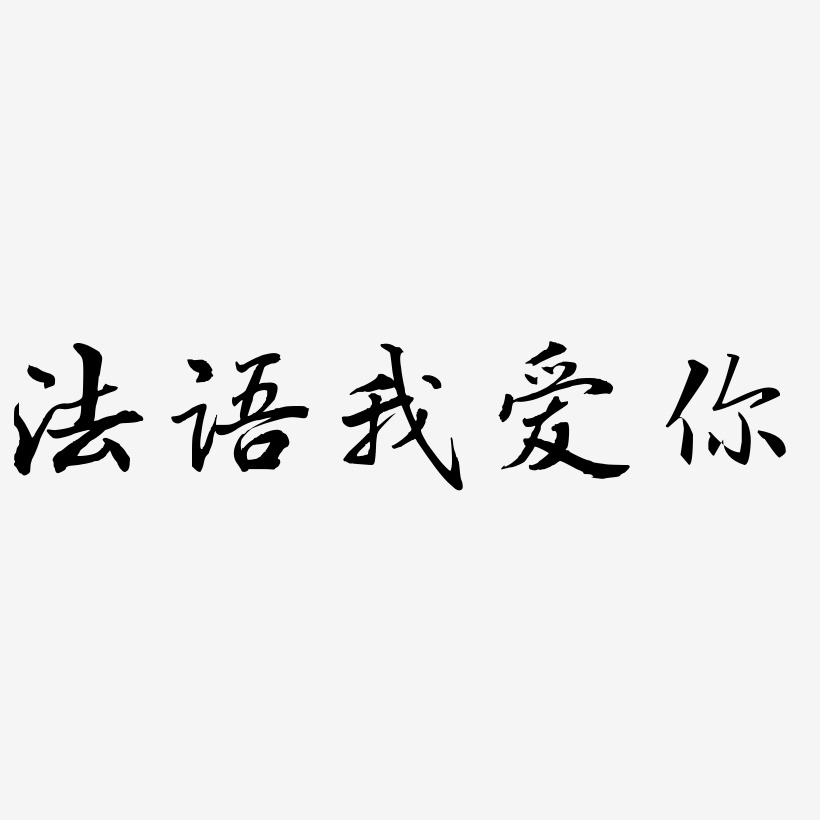 法语我爱你